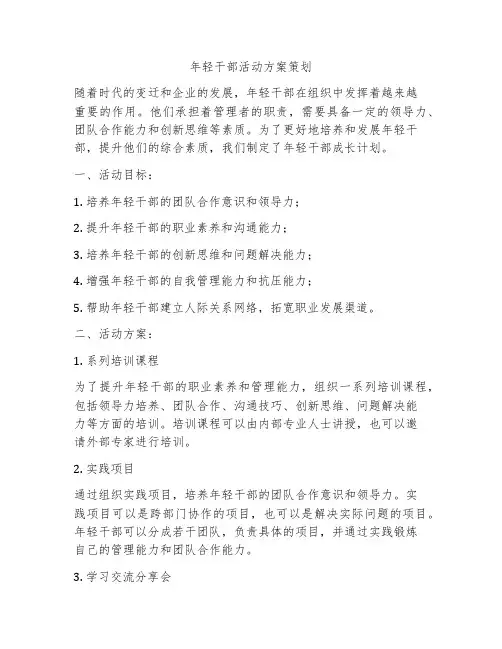 年轻干部活动方案策划

随着时代的变迁和企业的发展，年轻干部在组织中发挥着越来越重要的作用。他们承担着管理者的职责，需要具备一定的领导力、团队合作能力和创新思维等素质。为了更好地培养和发展年轻干部，提升他们的综合素质，我们制定了年轻干部成长计划。

一、活动目标：

1. 培养年轻干部的团队合作意识和领导力；

2. 提升年轻干部的职业素养和沟通能力；

3. 培养年轻干部的创新思维和问题解决能力；

4. 增强年轻干部的自我管理能力和抗压能力；

5. 帮助年轻干部建立人际关系网络，拓宽职业发展渠道。

二、活动方案：

1. 系列培训课程

为了提升年轻干部的职业素养和管理能力，组织一系列培训课程，包括领导力培养、团队合作、沟通技巧、创新思维、问题解决能力等方面的培训。培训课程可以由内部专业人士讲授，也可以邀请外部专家进行培训。

2. 实践项目

通过组织实践项目，培养年轻干部的团队合作意识和领导力。实践项目可以是跨部门协作的项目，也可以是解决实际问题的项目。年轻干部可以分成若干团队，负责具体的项目，并通过实践锻炼自己的管理能力和团队合作能力。

3. 学习交流分享会